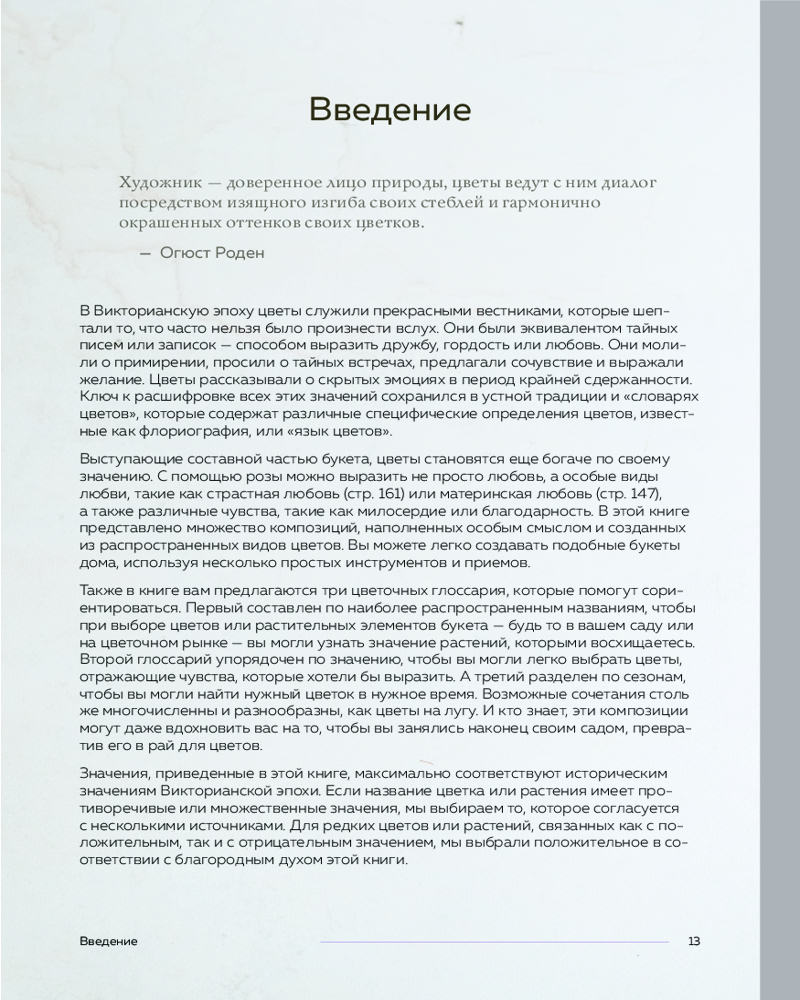 Введение

Художник — доверенное лицо природы, цветы ведут с ним диалог посредством изящного изгиба своих стеблей и гармонично окрашенных оттенков своих цветков.

— Огюст Роден

В Викторианскую эпоху цветы служили прекрасными вестниками, которые шептали то, что часто нельзя было произнести вслух. Они были эквивалентом тайных писем или записок — способом выразить дружбу, гордость или любовь. Они молили о примирении, просили о тайных встречах, предлагали сочувствие и выражали желание. Цветы рассказывали о скрытых эмоциях в период крайней сдержанности. Ключ к расшифровке всех этих значений сохранился в устной традиции и «словарях цветов», которые содержат различные специфические определения цветов, известные как флориография, или «язык цветов».

Выступающие составной частью букета, цветы становятся еще богаче по своему значению. С помощью розы можно выразить не просто любовь, а особые виды любви, такие как страстная любовь (стр. 161) или материнская любовь (стр. 147), а также различные чувства, такие как милосердие или благодарность. В этой книге представлено множество композиций, наполненных особым смыслом и созданных из распространенных видов цветов. Вы можете легко создавать подобные букеты дома, используя несколько простых инструментов и приемов.

Также в книге вам предлагаются три цветочных глоссария, которые помогут сориентироваться. Первый составлен по наиболее распространенным названиям, чтобы при выборе цветов или растительных элементов букета — будь то в вашем саду или на цветочном рынке — вы могли узнать значение растений, которыми восхищаетесь. Второй глоссарий упорядочен по значению, чтобы вы могли легко выбрать цветы, отражающие чувства, которые хотели бы выразить. А третий разделен по сезонам, чтобы вы могли найти нужный цветок в нужное время. Возможные сочетания столь же многочисленны и разнообразны, как цветы на лугу. И кто знает, эти композиции могут даже вдохновить вас на то, чтобы вы занялись наконец своим садом, превратив его в рай для цветов.

Значения, приведенные в этой книге, максимально соответствуют историческим значениям Викторианской эпохи. Если название цветка или растения имеет противоречивые или множественные значения, мы выбираем то, которое согласуется с несколькими источниками. Для редких цветов или растений, связанных как с положительным, так и с отрицательным значением, мы выбрали положительное в соответствии с благородным духом этой книги.

Введение 13